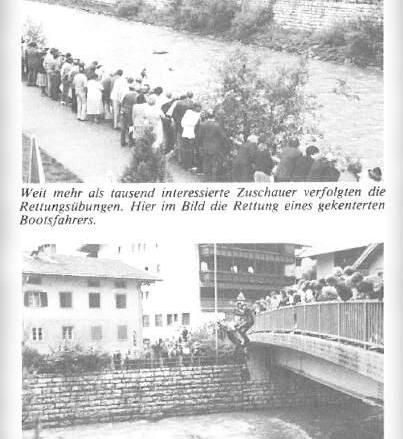 Weit mehr als tausend interessierte Zuschauer verfolgten die Rettungsübungen. Hier im Bild die Rettung eines gekenterten Bootsfahrers.